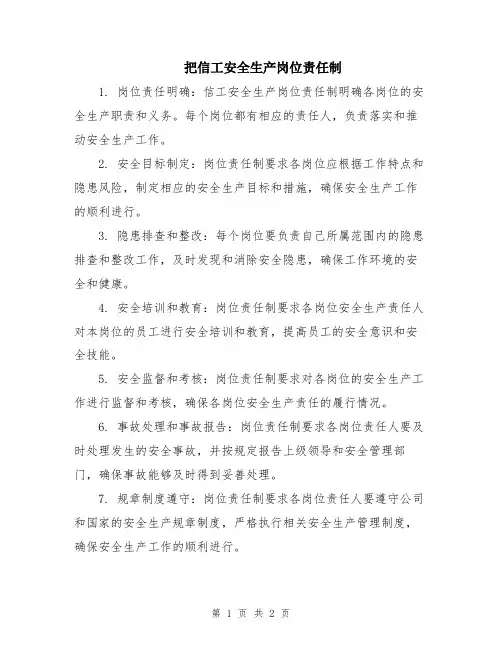 把信工安全生产岗位责任制

1. 岗位责任明确：信工安全生产岗位责任制明确各岗位的安全生产职责和义务。每个岗位都有相应的责任人，负责落实和推动安全生产工作。

2. 安全目标制定：岗位责任制要求各岗位应根据工作特点和隐患风险，制定相应的安全生产目标和措施，确保安全生产工作的顺利进行。

3. 隐患排查和整改：每个岗位要负责自己所属范围内的隐患排查和整改工作，及时发现和消除安全隐患，确保工作环境的安全和健康。

4. 安全培训和教育：岗位责任制要求各岗位安全生产责任人对本岗位的员工进行安全培训和教育，提高员工的安全意识和安全技能。

5. 安全监督和考核：岗位责任制要求对各岗位的安全生产工作进行监督和考核，确保各岗位安全生产责任的履行情况。

6. 事故处理和事故报告：岗位责任制要求各岗位责任人要及时处理发生的安全事故，并按规定报告上级领导和安全管理部门，确保事故能够及时得到妥善处理。

7. 规章制度遵守：岗位责任制要求各岗位责任人要遵守公司和国家的安全生产规章制度，严格执行相关安全生产管理制度，确保安全生产工作的顺利进行。

第 1 页 共 2 页